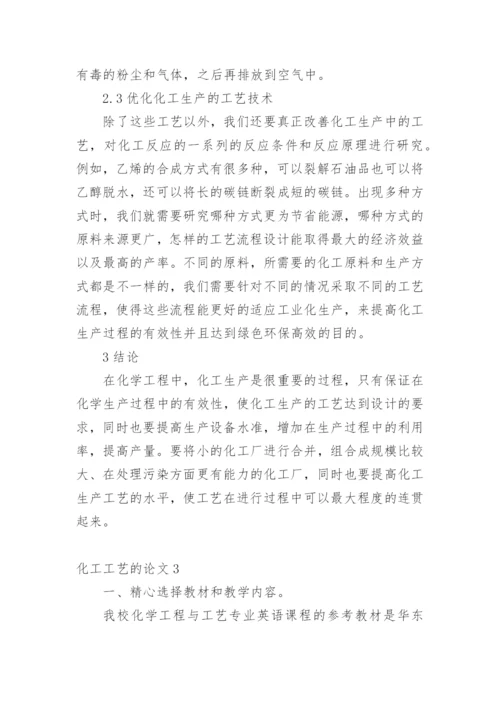 有毒的粉尘和气体，之后再排放到空气中。

2.3 优化化工生产的工艺技术

除了这些工艺以外，我们还要真正改善化工生产中的工艺，对化工反应的一系列的反应条件和反应原理进行研究。例如，乙烯的合成方式有很多种，可以裂解石油品也可以将乙醇脱水，还可以将长的碳链断裂成短的碳链。出现多种方式时，我们就需要研究哪种方式更为节省能源，哪种方式的原料来源更广，怎样的工艺流程设计能取得最大的经济效益以及最高的产率。不同的原料，所需要的化工原料和生产方式都是不一样的，我们需要针对不同的情况采取不同的工艺流程，使得这些流程能更好的适应工业化生产，来提高化工生产过程的有效性并且达到绿色环保高效的目的。

3 结论

在化学工程中，化工生产是很重要的过程，只有保证在化学生产过程中的有效性，使化工生产的工艺达到设计的要求，同时也要提高生产设备水准，增加在生产过程中的利用率，提高产量。要将小的化工厂进行合并，组合成规模比较大、在处理污染方面更有能力的化工厂，同时也要提高化工生产工艺的水平，使工艺在进行过程中可以最大程度的连贯起来。

化工工艺的论文 3

一、精心选择教材和教学内容。

我校化学工程与工艺专业英语课程的参考教材是华东